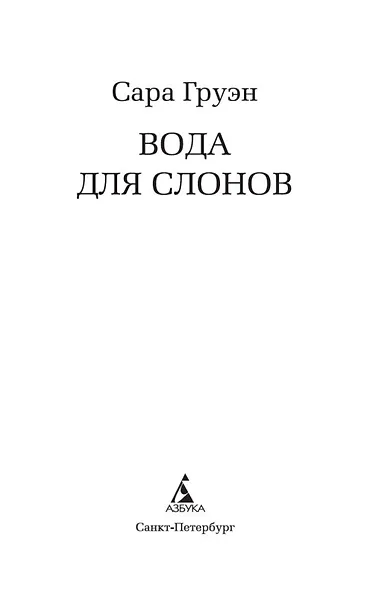 Сара Груэн

ВОДА
ДЛЯ СЛОНОВ

АЗБУКА

Санкт-Петербург